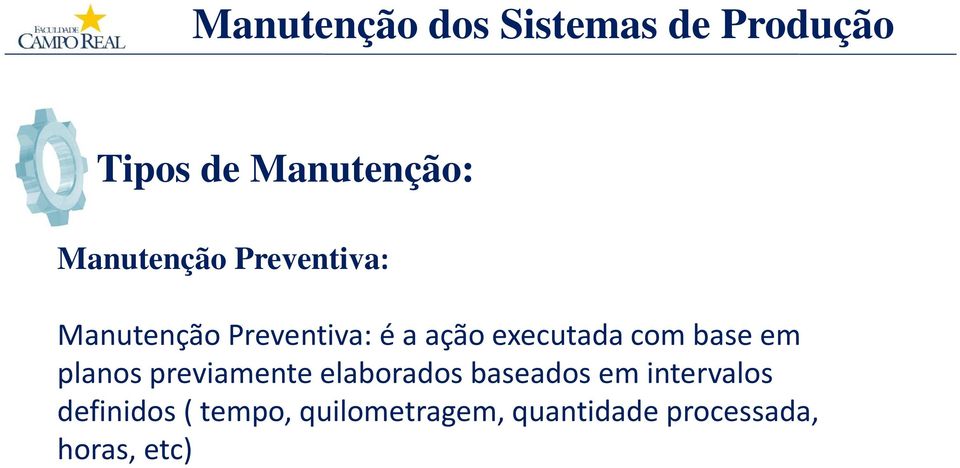 FACULDADE
CAMPO REAL

Manutenção dos Sistemas de Produção

Tipos de Manutenção:

Manutenção Preventiva:

Manutenção Preventiva: é a ação executada com base em planos previamente elaborados baseados em intervalos definidos ( tempo, quilometragem, quantidade processada, horas, etc)